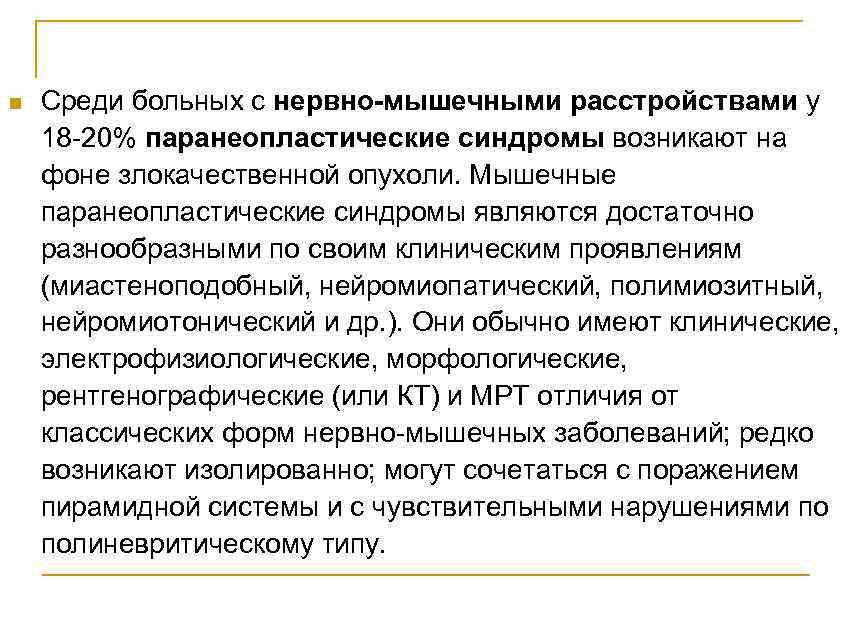 Среди больных с нервно-мышечными расстройствами у 18-20% паранеопластические синдромы возникают на фоне злокачественной опухоли. Мышечные паранеопластические синдромы являются достаточно разнообразными по своим клиническим проявлениям (миастеноподобный, нейромиопатический, полимиозитный, нейромиотонический и др.). Они обычно имеют клинические, электрофизиологические, морфологические, рентгенографические (или КТ) и МРТ отличия от классических форм нервно-мышечных заболеваний; редко возникают изолированно; могут сочетаться с поражением пирамидной системы и с чувствительными нарушениями по полиневритическому типу.